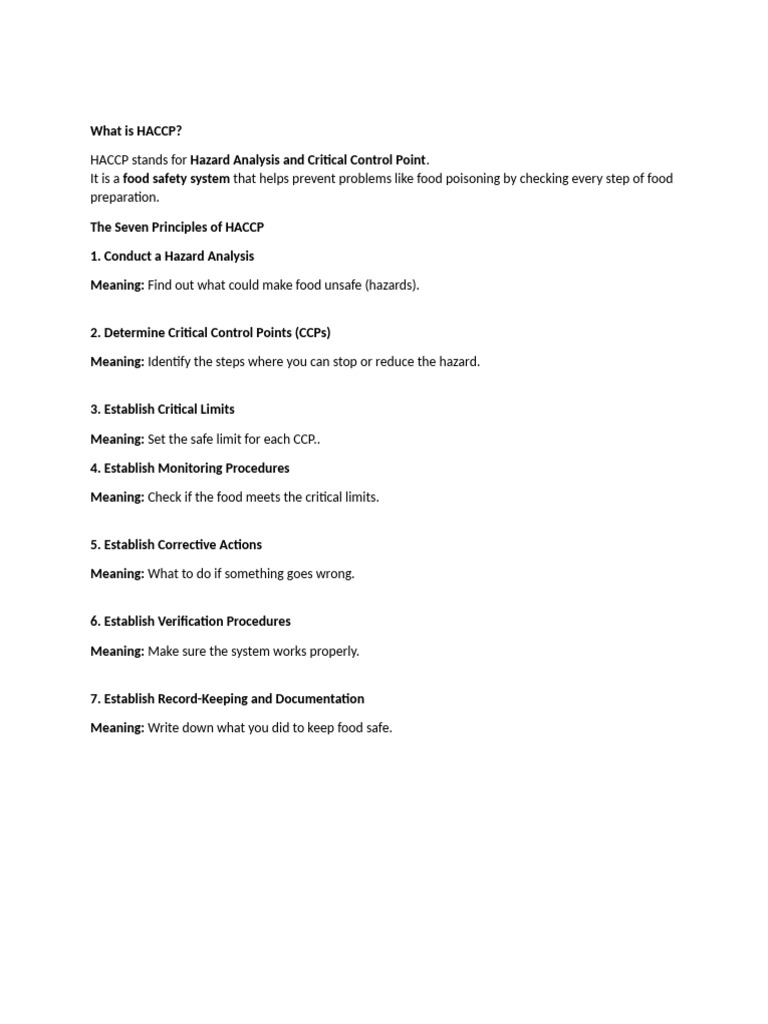 What is HACCP?

HACCP stands for Hazard Analysis and Critical Control Point.
It is a food safety system that helps prevent problems like food poisoning by checking every step of food preparation.

The Seven Principles of HACCP

1. Conduct a Hazard Analysis

Meaning: Find out what could make food unsafe (hazards).

2. Determine Critical Control Points (CCPs)

Meaning: Identify the steps where you can stop or reduce the hazard.

3. Establish Critical Limits

Meaning: Set the safe limit for each CCP..

4. Establish Monitoring Procedures

Meaning: Check if the food meets the critical limits.

5. Establish Corrective Actions

Meaning: What to do if something goes wrong.

6. Establish Verification Procedures

Meaning: Make sure the system works properly.

7. Establish Record-Keeping and Documentation

Meaning: Write down what you did to keep food safe.